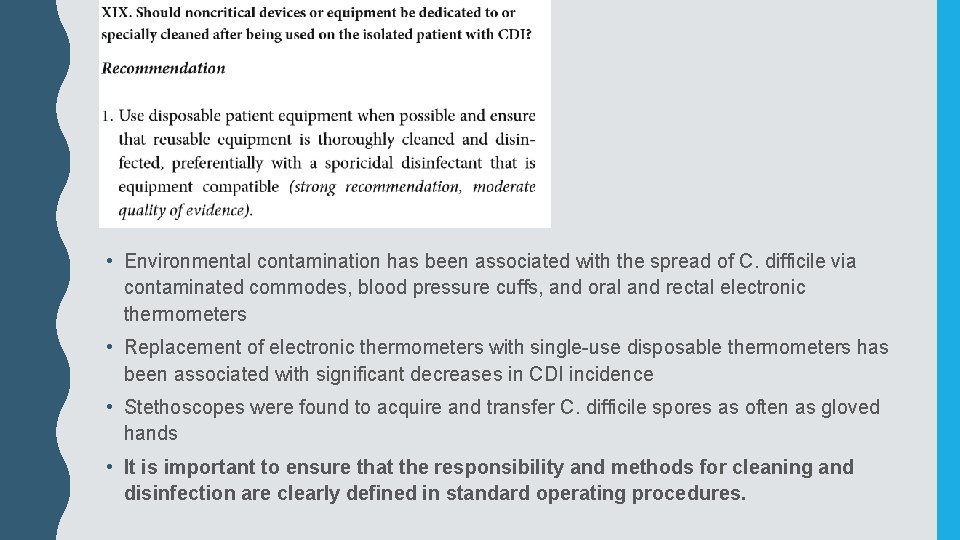 XIX. Should noncritical devices or equipment be dedicated to or specially cleaned after being used on the isolated patient with CDI?

Recommendation

1. Use disposable patient equipment when possible and ensure that reusable equipment is thoroughly cleaned and disinfected, preferentially with a sporicidal disinfectant that is equipment compatible (strong recommendation, moderate quality of evidence).

• Environmental contamination has been associated with the spread of C. difficile via contaminated commodes, blood pressure cuffs, and oral and rectal electronic thermometers

• Replacement of electronic thermometers with single-use disposable thermometers has been associated with significant decreases in CDI incidence

• Stethoscopes were found to acquire and transfer C. difficile spores as often as gloved hands

• It is important to ensure that the responsibility and methods for cleaning and disinfection are clearly defined in standard operating procedures.